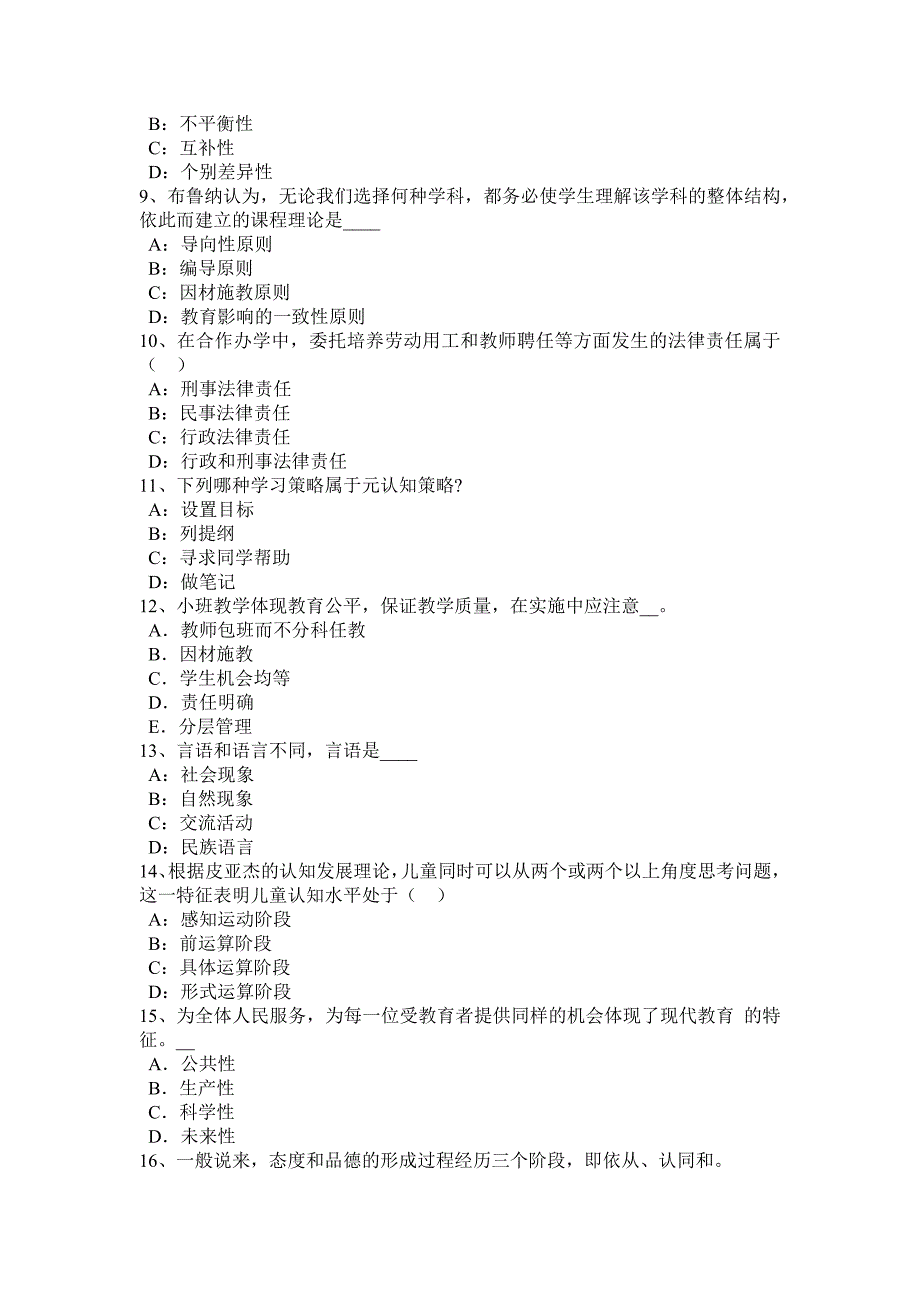 B：不平衡性
C：互补性
D：个别差异性
9、布鲁纳认为，无论我们选择何种学科，都务必使学生理解该学科的整体结构，依此而建立的课程理论是____
A：导向性原则
B：编导原则
C：因材施教原则
D：教育影响的一致性原则
10、在合作办学中，委托培养劳动用工和教师聘任等方面发生的法律责任属于（　）
A：刑事法律责任
B：民事法律责任
C：行政法律责任
D：行政和刑事法律责任
11、下列哪种学习策略属于元认知策略?
A：设置目标
B：列提纲
C：寻求同学帮助
D：做笔记
12、小班教学体现教育公平，保证教学质量，在实施中应注意__。
A．教师包班而不分科任教
B．因材施教
C．学生机会均等
D．责任明确
E．分层管理
13、言语和语言不同，言语是____
A：社会现象
B：自然现象
C：交流活动
D：民族语言
14、根据皮亚杰的认知发展理论，儿童同时可以从两个或两个以上角度思考问题，这一特征表明儿童认知水平处于（　）
A：感知运动阶段
B：前运算阶段
C：具体运算阶段
D：形式运算阶段
15、为全体人民服务，为每一位受教育者提供同样的机会体现了现代教育 的特征。__
A．公共性
B．生产性
C．科学性
D．未来性
16、一般说来，态度和品德的形成过程经历三个阶段，即依从、认同和。